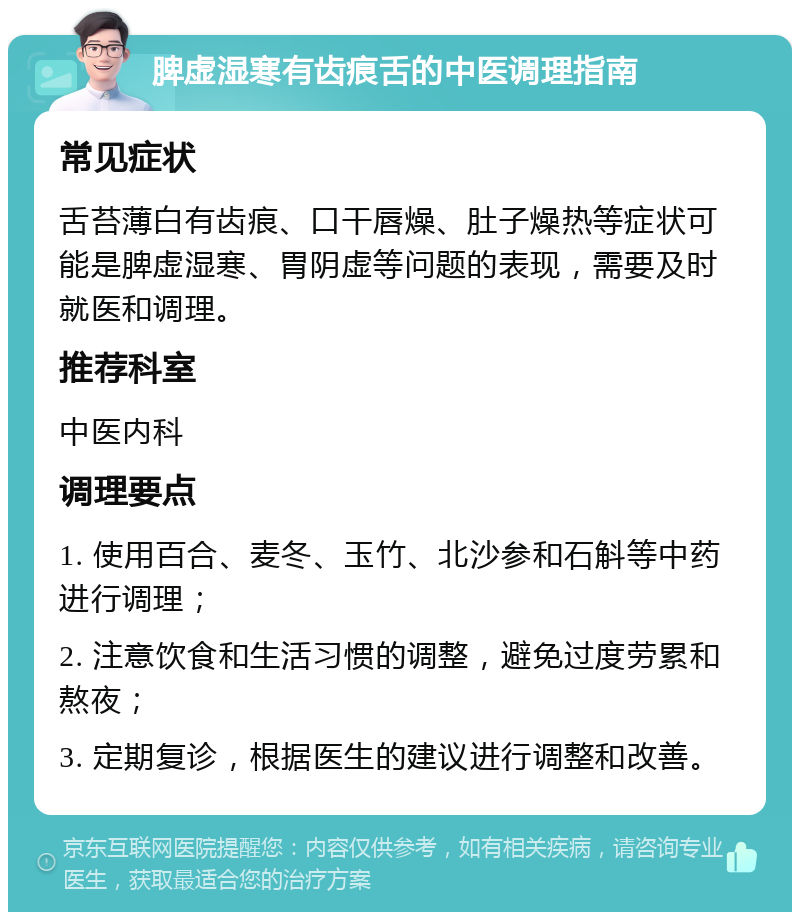 脾虚湿寒有齿痕舌的中医调理指南

常见症状

舌苔薄白有齿痕、口干唇燥、肚子燥热等症状可能是脾虚湿寒、胃阴虚等问题的表现，需要及时就医和调理。

推荐科室

中医内科

调理要点

1. 使用百合、麦冬、玉竹、北沙参和石斛等中药进行调理；

2. 注意饮食和生活习惯的调整，避免过度劳累和熬夜；

3. 定期复诊，根据医生的建议进行调整和改善。

京东互联网医院提醒您：内容仅供参考，如有相关疾病，请咨询专业医生，获取最适合您的治疗方案